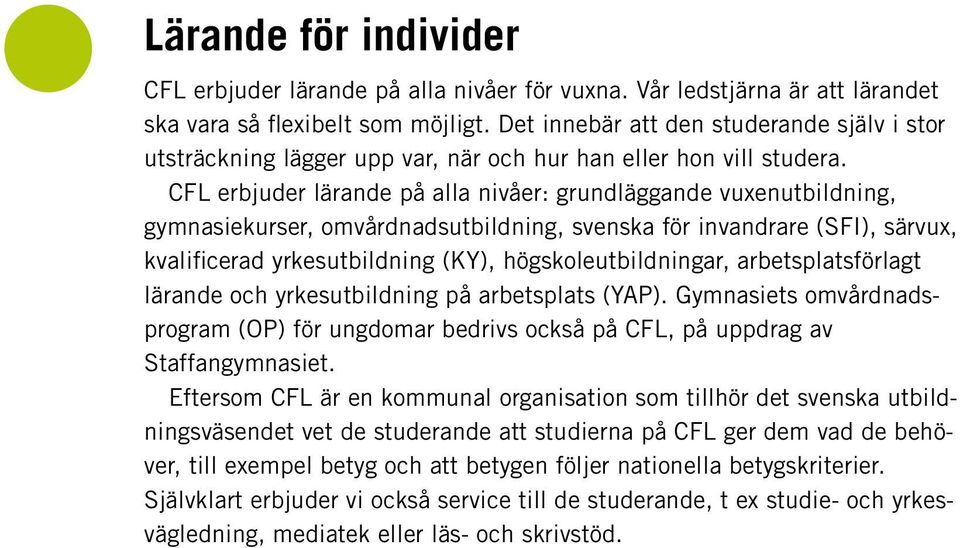 Lärande för individer

CFL erbjuder lärande på alla nivåer för vuxna. Vår ledstjärna är att lärandet ska vara så flexibelt som möjligt. Det innebär att den studerande själv i stor utsträckning lägger upp var, när och hur han eller hon vill studera.

CFL erbjuder lärande på alla nivåer: grundläggande vuxenutbildning, gymnasiekurser, omvårdnadsutbildning, svenska för invandrare (SFI), särvux, kvalificerad yrkesutbildning (KY), högskoleutbildningar, arbetsplatsförlagt lärande och yrkesutbildning på arbetsplats (YAP). Gymnasiets omvårdnadsprogram (OP) för ungdomar bedrivs också på CFL, på uppdrag av Staffangymnasiet.

Eftersom CFL är en kommunal organisation som tillhör det svenska utbildningsväsendet vet de studerande att studierna på CFL ger dem vad de behöver, till exempel betyg och att betygen följer nationella betygskriterier. Självklart erbjuder vi också service till de studerande, t ex studie- och yrkesvägledning, mediatek eller läs- och skrivstöd.